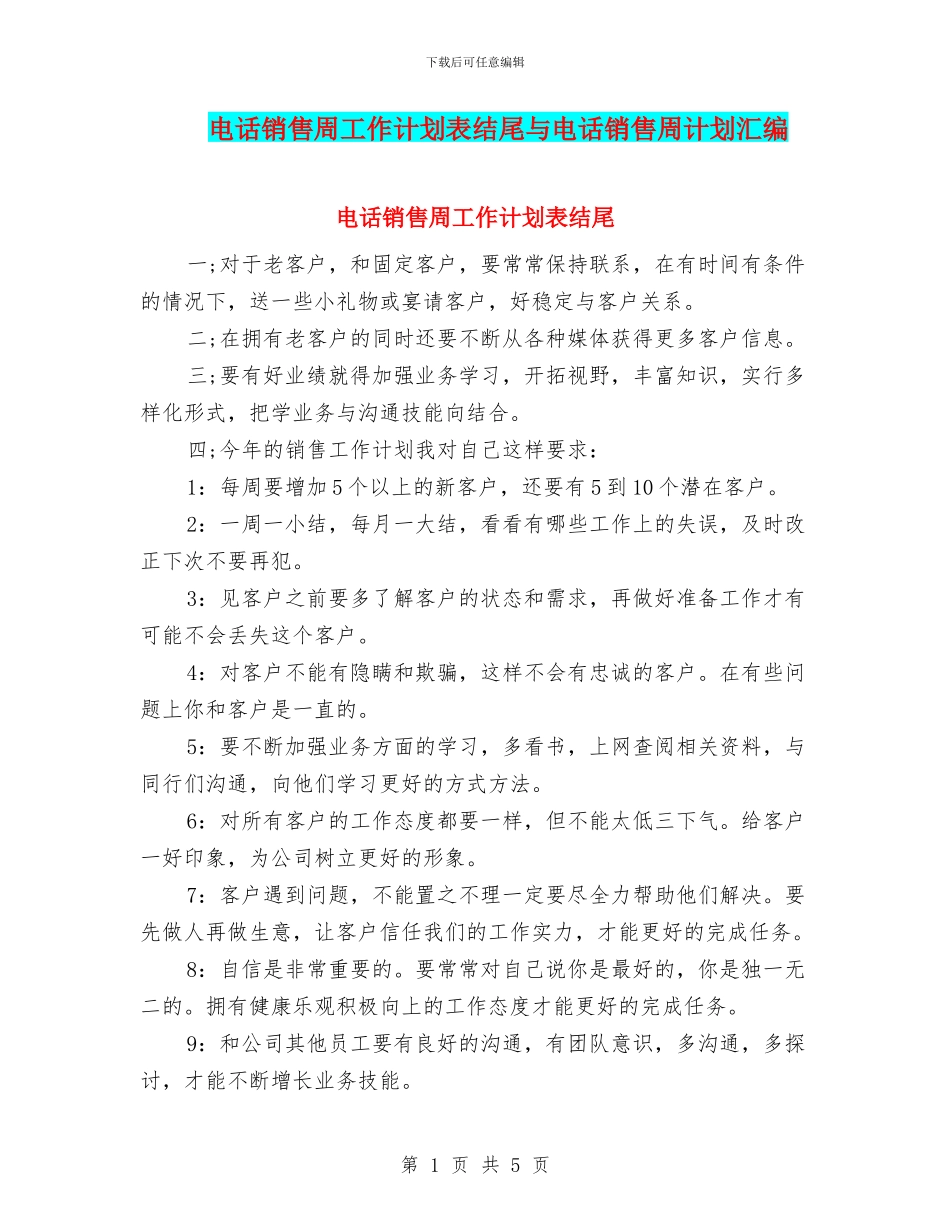 下载后可任意编辑

电话销售周工作计划表结尾与电话销售周计划汇编

电话销售周工作计划表结尾

一;对于老客户，和固定客户，要常常保持联系，在有时间有条件的情况下，送一些小礼物或宴请客户，好稳定与客户关系。

二;在拥有老客户的同时还要不断从各种媒体获得更多客户信息。

三;要有好业绩就得加强业务学习，开拓视野，丰富知识，实行多样化形式，把学业务与沟通技能向结合。

四;今年的销售工作计划我对自己这样要求：

1：每周要增加5个以上的新客户，还要有5到10个潜在客户。

2：一周一小结，每月一大结，看看有哪些工作上的失误，及时改正下次不要再犯。

3：见客户之前要多了解客户的状态和需求，再做好准备工作才有可能不会丢失这个客户。

4：对客户不能有隐瞒和欺骗，这样不会有忠诚的客户。在有些问题上你和客户是一直的。

5：要不断加强业务方面的学习，多看书，上网查阅相关资料，与同行们沟通，向他们学习更好的方式方法。

6：对所有客户的工作态度都要一样，但不能太低三下气。给客户一好印象，为公司树立更好的形象。

7：客户遇到问题，不能置之不理一定要尽全力帮助他们解决。要先做人再做生意，让客户信任我们的工作实力，才能更好的完成任务。

8：自信是非常重要的。要常常对自己说你是最好的，你是独一无二的。拥有健康乐观积极向上的工作态度才能更好的完成任务。

9：和公司其他员工要有良好的沟通，有团队意识，多沟通，多探讨，才能不断增长业务技能。

第 1 页 共 5 页